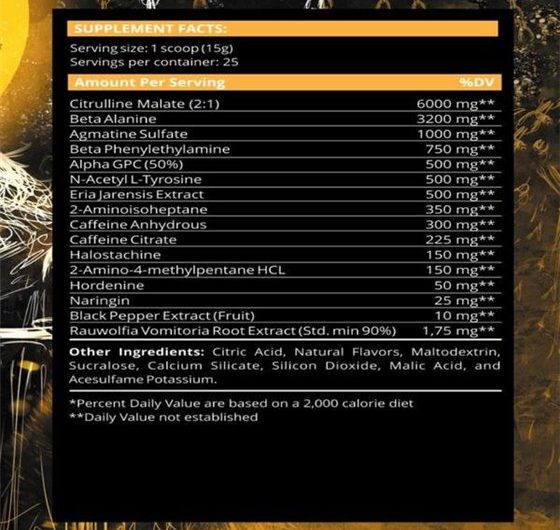 SUPPLEMENT FACTS:

Serving size: 1 scoop (15g)
Servings per container: 25

| Amount Per Serving | %DV |
|---|---|
| Citrulline Malate (2:1) | 6000 mg** |
| Beta Alanine | 3200 mg** |
| Agmatine Sulfate | 1000 mg** |
| Beta Phenylethylamine | 750 mg** |
| Alpha GPC (50%) | 500 mg** |
| N-Acetyl L-Tyrosine | 500 mg** |
| Eria Jarensis Extract | 500 mg** |
| 2-Aminoisoheptane | 350 mg** |
| Caffeine Anhydrous | 300 mg** |
| Caffeine Citrate | 225 mg** |
| Halostachine | 150 mg** |
| 2-Amino-4-methylpentane HCL | 150 mg** |
| Hordenine | 50 mg** |
| Naringin | 25 mg** |
| Black Pepper Extract (Fruit) | 10 mg** |
| Rauwolfia Vomitoria Root Extract (Std. min 90%) | 1,75 mg** |

Other Ingredients: Citric Acid, Natural Flavors, Maltodextrin, Sucralose, Calcium Silicate, Silicon Dioxide, Malic Acid, and Acesulfame Potassium.

*Percent Daily Value are based on a 2,000 calorie diet
**Daily Value not established